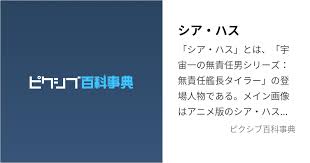 ピクシブ百科事典

シア・ハス

「シア・ハス」とは、「宇宙一の無責任男シリーズ：無責任艦長タイラー」の登場人物である。メイン画像はアニメ版のシア・ハス...

ピクシブ百科事典